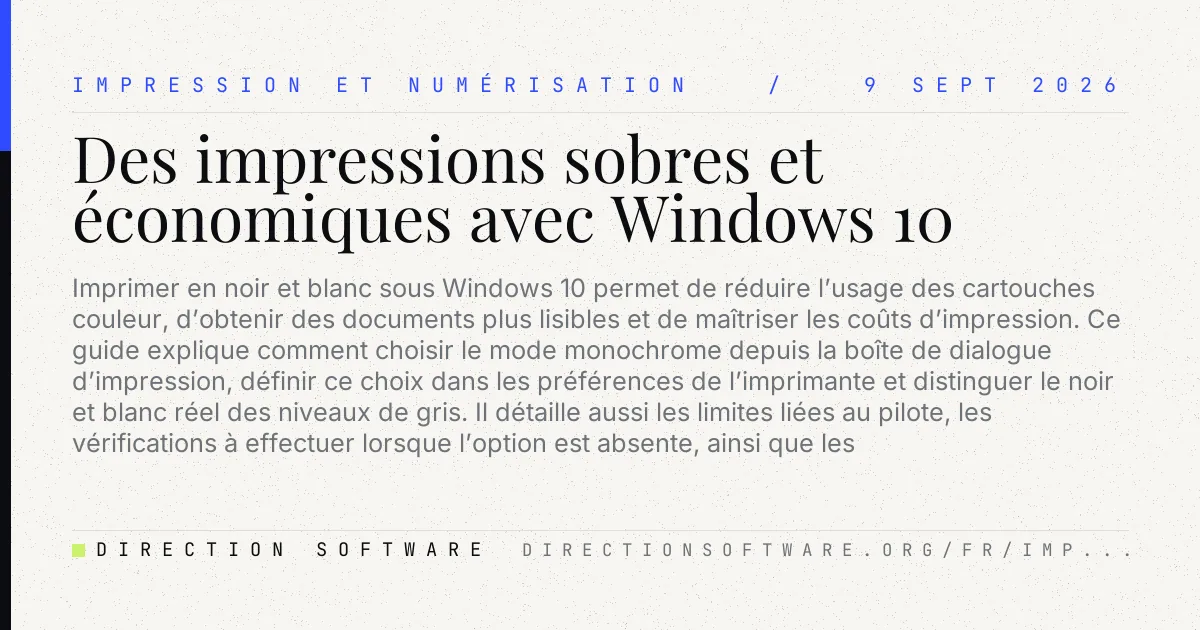 IMPRESSION ET NUMÉRISATION / 9 SEPT 2026

Des impressions sobres et économiques avec Windows 10

Imprimer en noir et blanc sous Windows 10 permet de réduire l'usage des cartouches couleur, d'obtenir des documents plus lisibles et de maîtriser les coûts d'impression. Ce guide explique comment choisir le mode monochrome depuis la boîte de dialogue d'impression, définir ce choix dans les préférences de l'imprimante et distinguer le noir et blanc réel des niveaux de gris. Il détaille aussi les limites liées au pilote, les vérifications à effectuer lorsque l'option est absente, ainsi que les

DIRECTION SOFTWARE DIRECTIONSOFTWARE.ORG/FR/IMP...